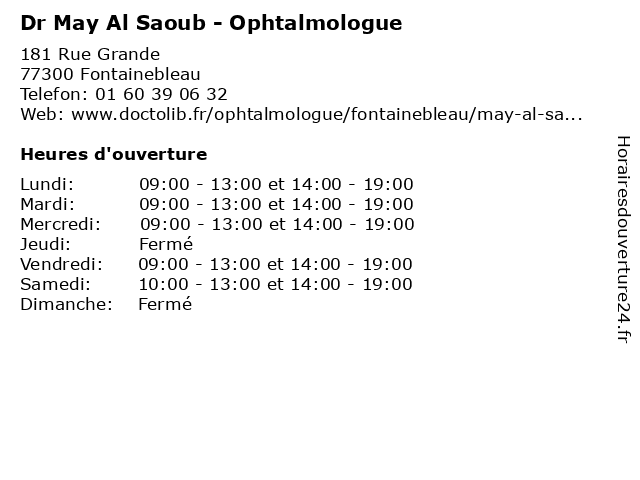 Dr May Al Saoub - Ophtalmologue

181 Rue Grande
77300 Fontainebleau
Telefon: 01 60 39 06 32
Web: www.doctolib.fr/ophtalmologue/fontainebleau/may-al-sa...

Heures d'ouverture

| | |
|---|---|
| Lundi: | 09:00 - 13:00 et 14:00 - 19:00 |
| Mardi: | 09:00 - 13:00 et 14:00 - 19:00 |
| Mercredi: | 09:00 - 13:00 et 14:00 - 19:00 |
| Jeudi: | Fermé |
| Vendredi: | 09:00 - 13:00 et 14:00 - 19:00 |
| Samedi: | 10:00 - 13:00 et 14:00 - 19:00 |
| Dimanche: | Fermé |

Horairesdouverture24.fr